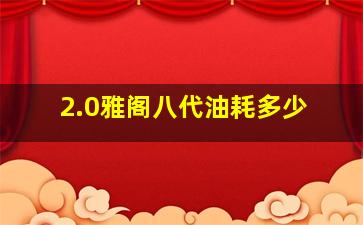 2.0雅阁八代油耗多少